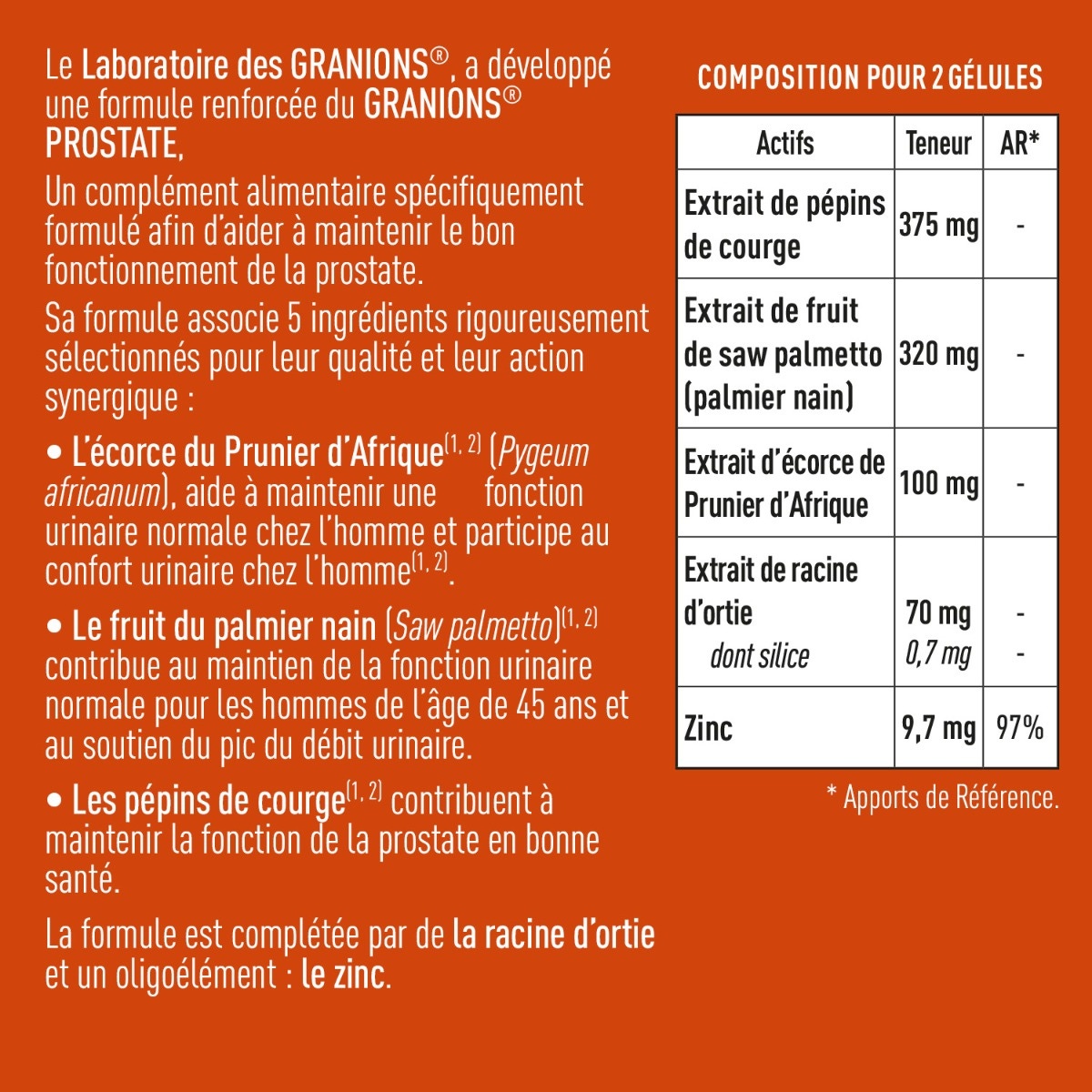 Le Laboratoire des GRANIONS®, a développé une formule renforcée du GRANIONS® PROSTATE,

Un complément alimentaire spécifiquement formulé afin d'aider à maintenir le bon fonctionnement de la prostate.

Sa formule associe 5 ingrédients rigoureusement sélectionnés pour leur qualité et leur action synergique :

• L'écorce du Prunier d'Afrique$^{(1, 2)}$ (Pygeum africanum), aide à maintenir une fonction urinaire normale chez l'homme et participe au confort urinaire chez l'homme$^{(1, 2)}$.

• Le fruit du palmier nain (Saw palmetto)$^{(1, 2)}$ contribue au maintien de la fonction urinaire normale pour les hommes de l'âge de 45 ans et au soutien du pic du débit urinaire.

• Les pépins de courge$^{(1, 2)}$ contribuent à maintenir la fonction de la prostate en bonne santé.

La formule est complétée par de la racine d'ortie et un oligoélément : le zinc.

COMPOSITION POUR 2 GÉLULES

| Actifs | Teneur | AR* |
|---|---|---|
| Extrait de pépins de courge | 375 mg | - |
| Extrait de fruit de saw palmetto (palmier nain) | 320 mg | - |
| Extrait d'écorce de Prunier d'Afrique | 100 mg | - |
| Extrait de racine d'ortie | 70 mg | - |
| dont silice | 0,7 mg | - |
| Zinc | 9,7 mg | 97% |

* Apports de Référence.